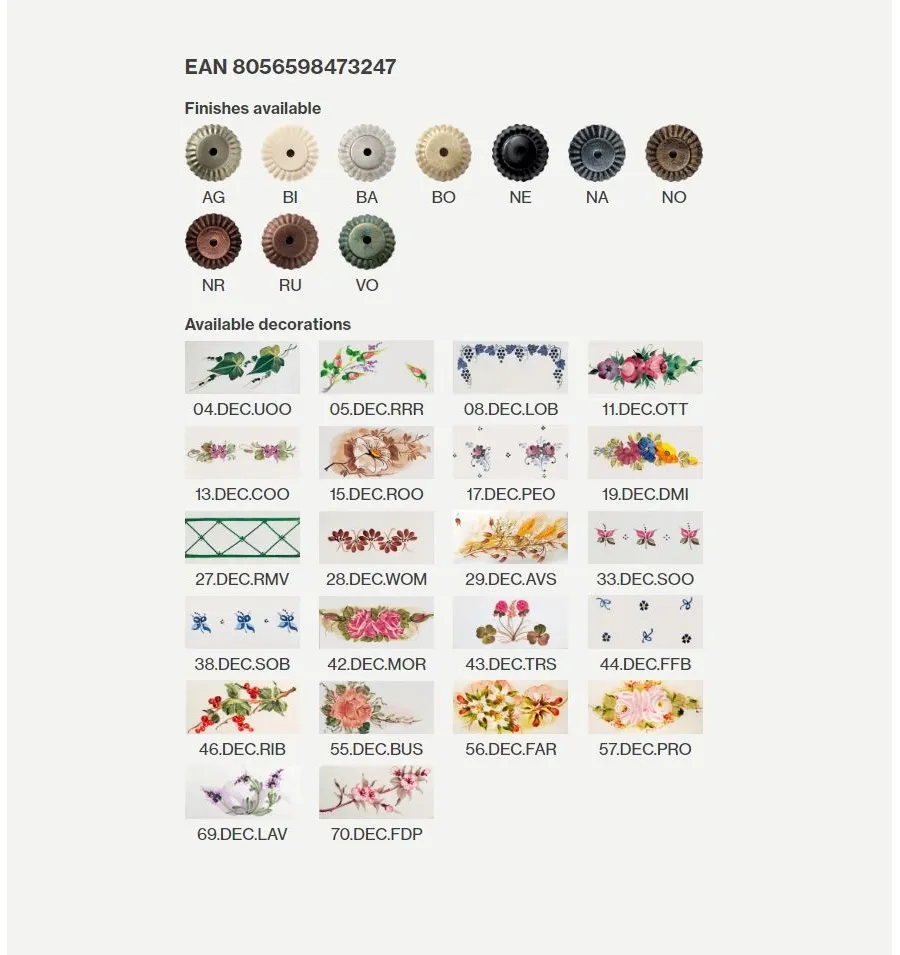 EAN 8056598473247

Finishes available

AG BI BA BO NE NA NO
NR RU VO

Available decorations

04.DEC.UOO 05.DEC.RRR 08.DEC.LOB 11.DEC.OTT
13.DEC.COO 15.DEC.ROO 17.DEC.PEO 19.DEC.DMI
27.DEC.RMV 28.DEC.WOM 29.DEC.AVS 33.DEC.SOO
38.DEC.SOB 42.DEC.MOR 43.DEC.TRS 44.DEC.FFB
46.DEC.RIB 55.DEC.BUS 56.DEC.FAR 57.DEC.PRO
69.DEC.LAV 70.DEC.FDP